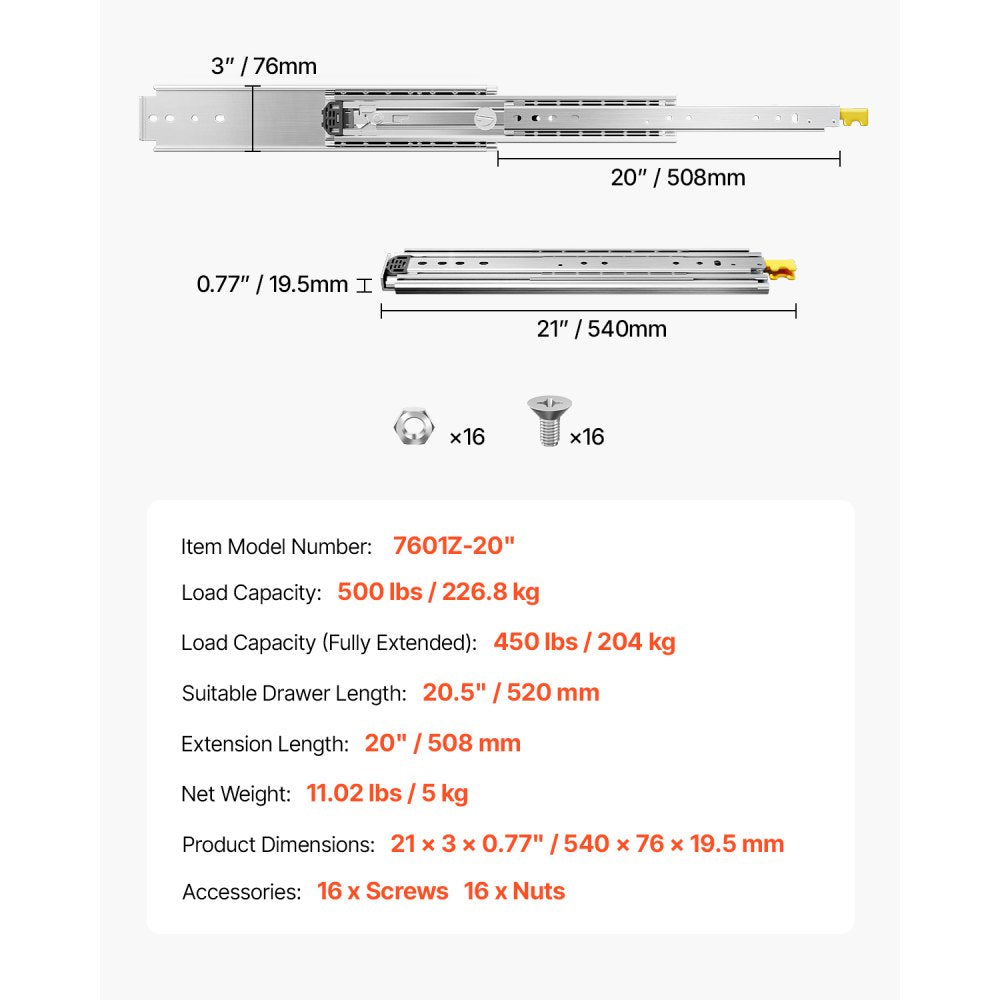 3" / 76mm

20" / 508mm

0.77" / 19.5mm

21" / 540mm

×16

×16

Item Model Number: 7601Z-20"

Load Capacity: 500 lbs / 226.8 kg

Load Capacity (Fully Extended): 450 lbs / 204 kg

Suitable Drawer Length: 20.5" / 520 mm

Extension Length: 20" / 508 mm

Net Weight: 11.02 lbs / 5 kg

Product Dimensions: 21 × 3 × 0.77" / 540 × 76 × 19.5 mm

Accessories: 16 x Screws 16 x Nuts